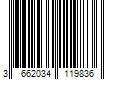 3 662034 119836